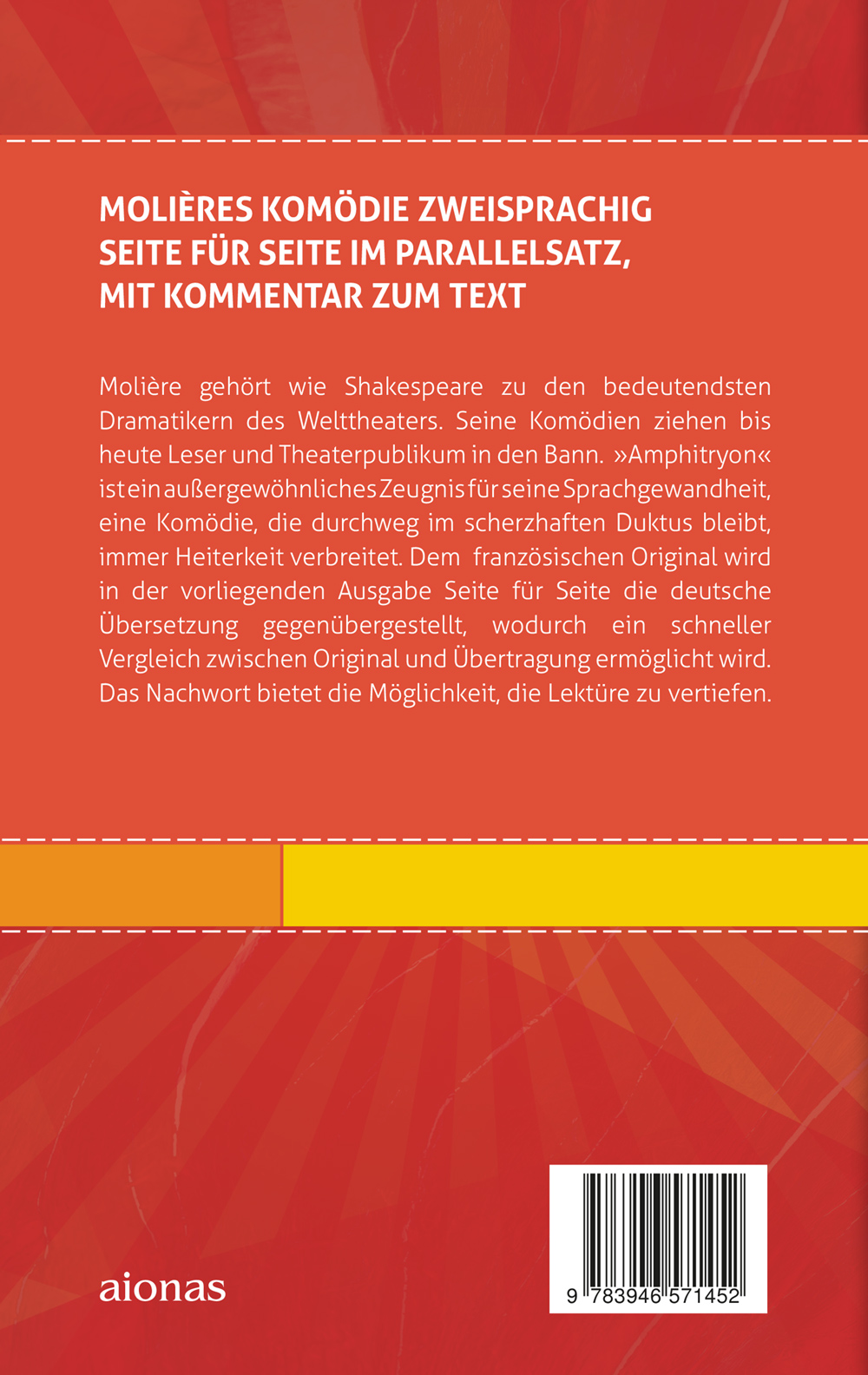 MOLIÈRES KOMÖDIE ZWEISPRACHIG SEITE FÜR SEITE IM PARALLELSATZ, MIT KOMMENTAR ZUM TEXT

Molière gehört wie Shakespeare zu den bedeutendsten Dramatikern des Welttheaters. Seine Komödien ziehen bis heute Leser und Theaterpublikum in den Bann. »Amphitryon« ist ein außergewöhnliches Zeugnis für seine Sprachgewandheit, eine Komödie, die durchweg im scherzhaften Duktus bleibt, immer Heiterkeit verbreitet. Dem französischen Original wird in der vorliegenden Ausgabe Seite für Seite die deutsche Übersetzung gegenübergestellt, wodurch ein schneller Vergleich zwischen Original und Übertragung ermöglicht wird. Das Nachwort bietet die Möglichkeit, die Lektüre zu vertiefen.

aionas

9 783946 571452